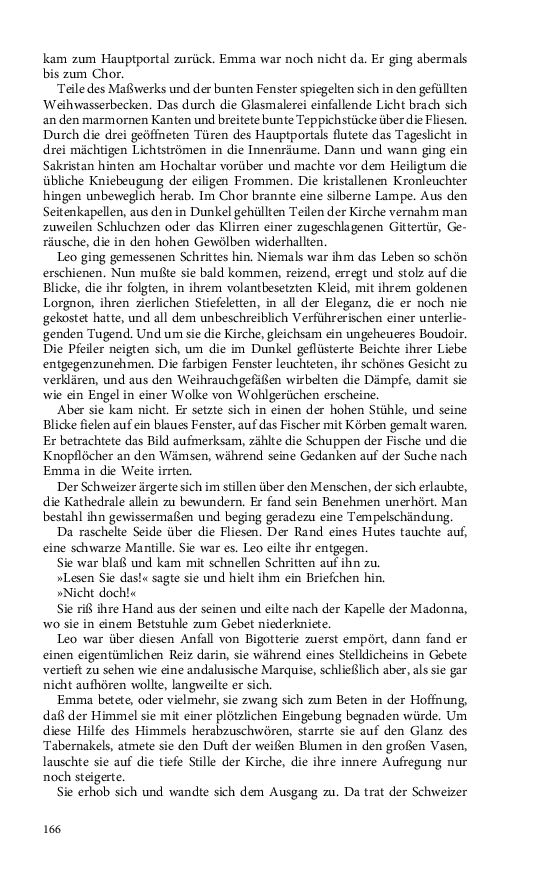 kam zum Hauptportal zurück. Emma war noch nicht da. Er ging abermals bis zum Chor.

Teile des Maßwerks und der bunten Fenster spiegelten sich in den gefüllten Weihwasserbecken. Das durch die Glasmalerei einfallende Licht brach sich an den marmornen Kanten und breitete bunte Teppichstücke über die Fliesen. Durch die drei geöffneten Türen des Hauptportals flutete das Tageslicht in drei mächtigen Lichtströmen in die Innenräume. Dann und wann ging ein Sakristan hinten am Hochaltar vorüber und machte vor dem Heiligtum die übliche Kniebeugung der eiligen Frommen. Die kristallenen Kronleuchter hingen unbeweglich herab. Im Chor brannte eine silberne Lampe. Aus den Seitenkapellen, aus den in Dunkel gehüllten Teilen der Kirche vernahm man zuweilen Schluchzen oder das Klirren einer zugeschlagenen Gittertür, Geräusche, die in den hohen Gewölben widerhallten.

Leo ging gemessenen Schrittes hin. Niemals war ihm das Leben so schön erschienen. Nun mußte sie bald kommen, reizend, erregt und stolz auf die Blicke, die ihr folgten, in ihrem volantbesetzten Kleid, mit ihrem goldenen Lorgnon, ihren zierlichen Stiefeletten, in all der Eleganz, die er noch nie gekostet hatte, und all dem unbeschreiblich Verführerischen einer unterliegenden Tugend. Und um sie die Kirche, gleichsam ein ungeheueres Boudoir. Die Pfeiler neigten sich, um die im Dunkel geflüsterte Beichte ihrer Liebe entgegenzunehmen. Die farbigen Fenster leuchteten, ihr schönes Gesicht zu verklären, und aus den Weihrauchgefäßen wirbelten die Dämpfe, damit sie wie ein Engel in einer Wolke von Wohlgerüchen erscheine.

Aber sie kam nicht. Er setzte sich in einen der hohen Stühle, und seine Blicke fielen auf ein blaues Fenster, auf das Fischer mit Körben gemalt waren. Er betrachtete das Bild aufmerksam, zählte die Schuppen der Fische und die Knopflöcher an den Wämsen, während seine Gedanken auf der Suche nach Emma in die Weite irrten.

Der Schweizer ärgerte sich im stillen über den Menschen, der sich erlaubte, die Kathedrale allein zu bewundern. Er fand sein Benehmen unerhört. Man bestahl ihn gewissermaßen und beging geradezu eine Tempelschändung.

Da raschelte Seide über die Fliesen. Der Rand eines Hutes tauchte auf, eine schwarze Mantille. Sie war es. Leo eilte ihr entgegen.

Sie war blaß und kam mit schnellen Schritten auf ihn zu.

»Lesen Sie das!« sagte sie und hielt ihm ein Briefchen hin.

»Nicht doch!«

Sie riß ihre Hand aus der seinen und eilte nach der Kapelle der Madonna, wo sie in einem Betstuhle zum Gebet niederkniete.

Leo war über diesen Anfall von Bigotterie zuerst empört, dann fand er einen eigentümlichen Reiz darin, sie während eines Stelldicheins in Gebete vertieft zu sehen wie eine andalusische Marquise, schließlich aber, als sie gar nicht aufhören wollte, langweilte er sich.

Emma betete, oder vielmehr, sie zwang sich zum Beten in der Hoffnung, daß der Himmel sie mit einer plötzlichen Eingebung begnaden würde. Um diese Hilfe des Himmels herabzuschwören, starrte sie auf den Glanz des Tabernakels, atmete sie den Duft der weißen Blumen in den großen Vasen, lauschte sie auf die tiefe Stille der Kirche, die ihre innere Aufregung nur noch steigerte.

Sie erhob sich und wandte sich dem Ausgang zu. Da trat der Schweizer

166